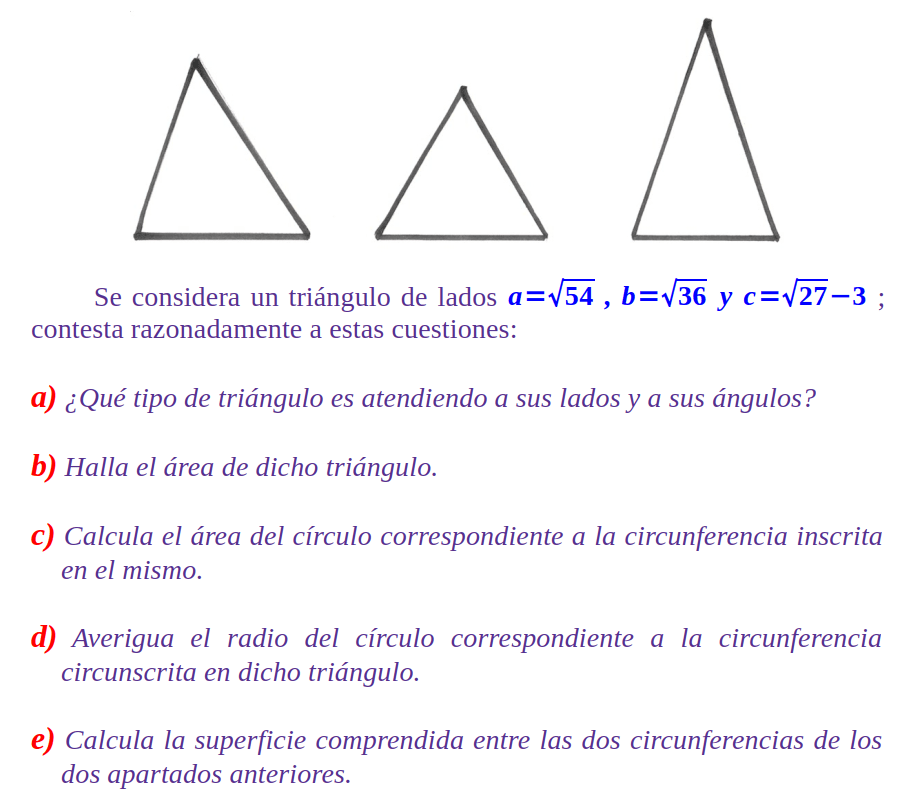 Se considera un triángulo de lados $a=\sqrt{54}$ , $b=\sqrt{36}$ y $c=\sqrt{27}-3$ ; contesta razonadamente a estas cuestiones:

a) ¿Qué tipo de triángulo es atendiendo a sus lados y a sus ángulos?

b) Halla el área de dicho triángulo.

c) Calcula el área del círculo correspondiente a la circunferencia inscrita en el mismo.

d) Averigua el radio del círculo correspondiente a la circunferencia circunscrita en dicho triángulo.

e) Calcula la superficie comprendida entre las dos circunferencias de los dos apartados anteriores.